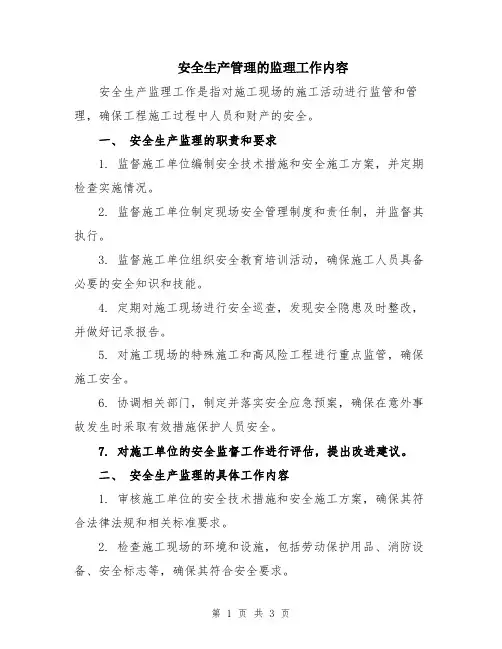 安全生产管理的监理工作内容

安全生产监理工作是指对施工现场的施工活动进行监管和管理，确保工程施工过程中人员和财产的安全。

一、 安全生产监理的职责和要求

1. 监督施工单位编制安全技术措施和安全施工方案，并定期检查实施情况。

2. 监督施工单位制定现场安全管理制度和责任制，并监督其执行。

3. 监督施工单位组织安全教育培训活动，确保施工人员具备必要的安全知识和技能。

4. 定期对施工现场进行安全巡查，发现安全隐患及时整改，并做好记录报告。

5. 对施工现场的特殊施工和高风险工程进行重点监管，确保施工安全。

6. 协调相关部门，制定并落实安全应急预案，确保在意外事故发生时采取有效措施保护人员安全。

7. 对施工单位的安全监督工作进行评估，提出改进建议。

二、 安全生产监理的具体工作内容

1. 审核施工单位的安全技术措施和安全施工方案，确保其符合法律法规和相关标准要求。

2. 检查施工现场的环境和设施，包括劳动保护用品、消防设备、安全标志等，确保其符合安全要求。

第 1 页 共 3 页